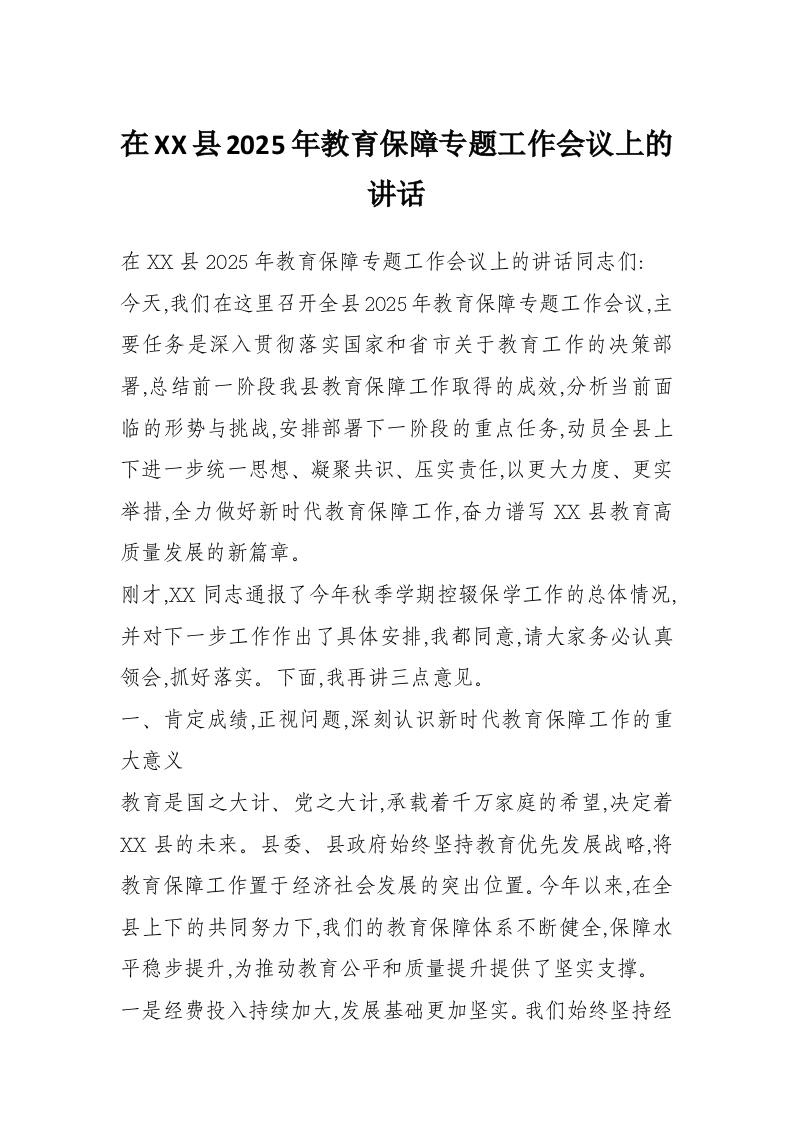 在XX县2025年教育保障专题工作会议上的讲话

在XX县2025年教育保障专题工作会议上的讲话同志们:

今天,我们在这里召开全县2025年教育保障专题工作会议,主要任务是深入贯彻落实国家和省市关于教育工作的决策部署,总结前一阶段我县教育保障工作取得的成效,分析当前面临的形势与挑战,安排部署下一阶段的重点任务,动员全县上下进一步统一思想、凝聚共识、压实责任,以更大力度、更实举措,全力做好新时代教育保障工作,奋力谱写XX县教育高质量发展的新篇章。

刚才,XX同志通报了今年秋季学期控辍保学工作的总体情况,并对下一步工作作出了具体安排,我都同意,请大家务必认真领会,抓好落实。下面,我再讲三点意见。

一、肯定成绩,正视问题,深刻认识新时代教育保障工作的重大意义

教育是国之大计、党之大计,承载着千万家庭的希望,决定着XX县的未来。县委、县政府始终坚持教育优先发展战略,将教育保障工作置于经济社会发展的突出位置。今年以来,在全县上下的共同努力下,我们的教育保障体系不断健全,保障水平稳步提升,为推动教育公平和质量提升提供了坚实支撑。

一是经费投入持续加大,发展基础更加坚实。我们始终坚持经